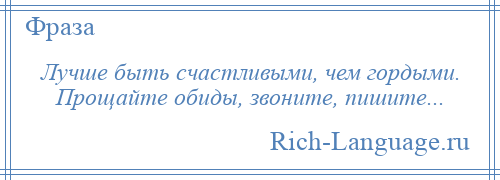 Фраза

Лучше быть счастливыми, чем гордыми. Прощайте обиды, звоните, пишите...

Rich-Language.ru